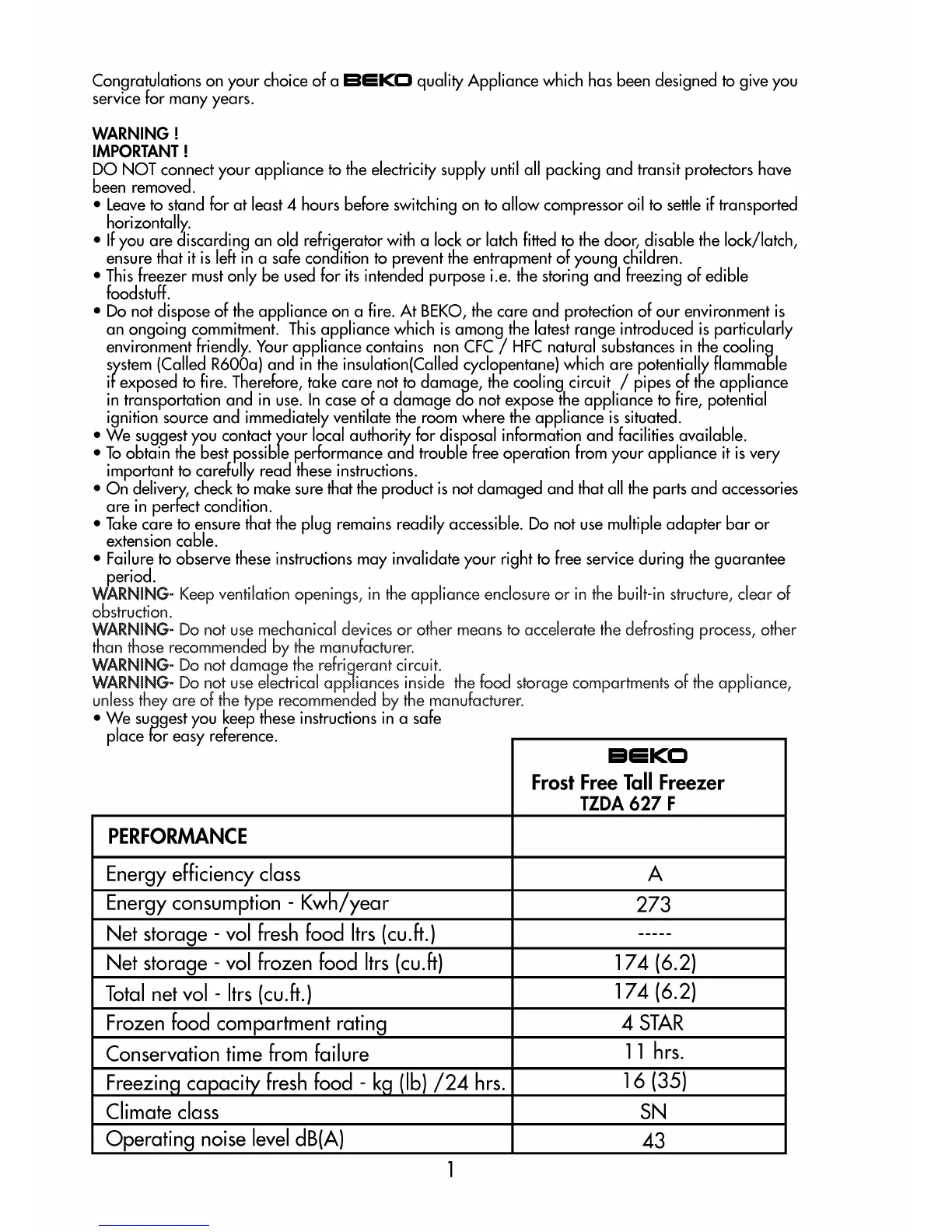 Congratulations on your choice of a BEKO quality Appliance which has been designed to give you service for many years.

WARNING !
IMPORTANT !
DO NOT connect your appliance to the electricity supply until all packing and transit protectors have been removed.
• Leave to stand for at least 4 hours before switching on to allow compressor oil to settle if transported horizontally.
• If you are discarding an old refrigerator with a lock or latch fitted to the door, disable the lock/latch, ensure that it is left in a safe condition to prevent the entrapment of young children.
• This freezer must only be used for its intended purpose i.e. the storing and freezing of edible foodstuff.
• Do not dispose of the appliance on a fire. At BEKO, the care and protection of our environment is an ongoing commitment. This appliance which is among the latest range introduced is particularly environment friendly. Your appliance contains non CFC / HFC natural substances in the cooling system (Called R600a) and in the insulation(Called cyclopentane) which are potentially flammable if exposed to fire. Therefore, take care not to damage, the cooling circuit / pipes of the appliance in transportation and in use. In case of a damage do not expose the appliance to fire, potential ignition source and immediately ventilate the room where the appliance is situated.
• We suggest you contact your local authority for disposal information and facilities available.
• To obtain the best possible performance and trouble free operation from your appliance it is very important to carefully read these instructions.
• On delivery, check to make sure that the product is not damaged and that all the parts and accessories are in perfect condition.
• Take care to ensure that the plug remains readily accessible. Do not use multiple adapter bar or extension cable.
• Failure to observe these instructions may invalidate your right to free service during the guarantee period.
WARNING- Keep ventilation openings, in the appliance enclosure or in the built-in structure, clear of obstruction.
WARNING- Do not use mechanical devices or other means to accelerate the defrosting process, other than those recommended by the manufacturer.
WARNING- Do not damage the refrigerant circuit.
WARNING- Do not use electrical appliances inside the food storage compartments of the appliance, unless they are of the type recommended by the manufacturer.
• We suggest you keep these instructions in a safe place for easy reference.

| | BEKO Frost Free Tall Freezer TZDA 627 F |
|---|---|
| PERFORMANCE | |
| Energy efficiency class | A |
| Energy consumption - Kwh/year | 273 |
| Net storage - vol fresh food ltrs (cu.ft.) | ----- |
| Net storage - vol frozen food ltrs (cu.ft) | 174 (6.2) |
| Total net vol - ltrs (cu.ft.) | 174 (6.2) |
| Frozen food compartment rating | 4 STAR |
| Conservation time from failure | 11 hrs. |
| Freezing capacity fresh food - kg (lb) /24 hrs. | 16 (35) |
| Climate class | SN |
| Operating noise level dB(A) | 43 |

1